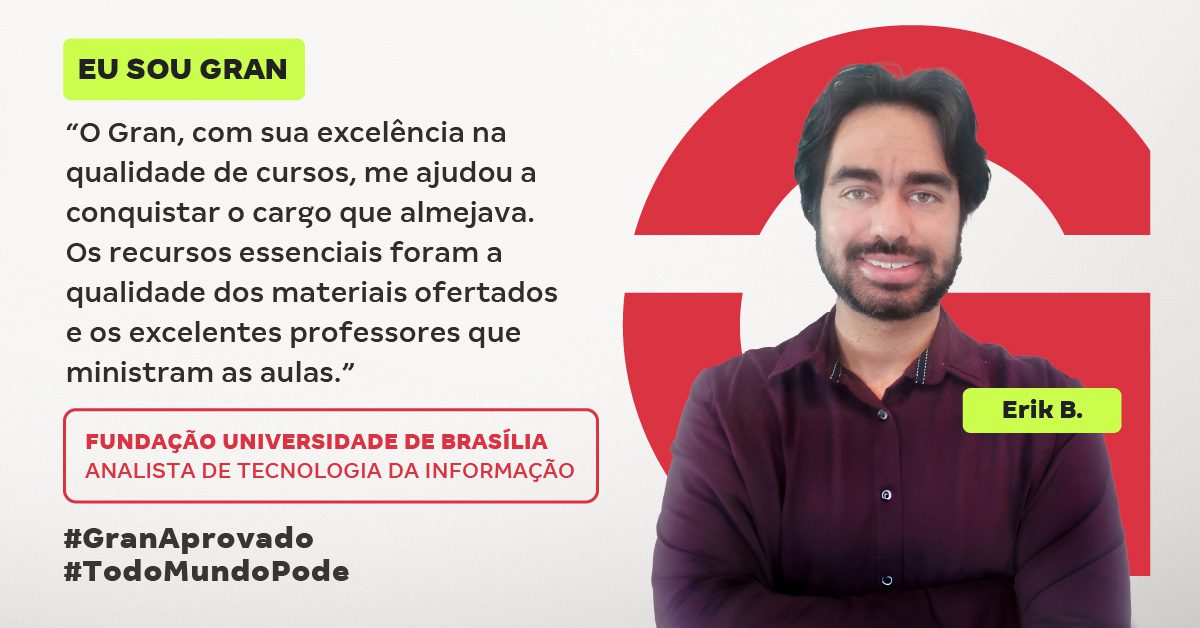 EU SOU GRAN

“O Gran, com sua excelência na qualidade de cursos, me ajudou a conquistar o cargo que almejava. Os recursos essenciais foram a qualidade dos materiais ofertados e os excelentes professores que ministram as aulas.”

FUNDAÇÃO UNIVERSIDADE DE BRASÍLIA
ANALISTA DE TECNOLOGIA DA INFORMAÇÃO

#GranAprovado
#TodoMundoPode

Erik B.